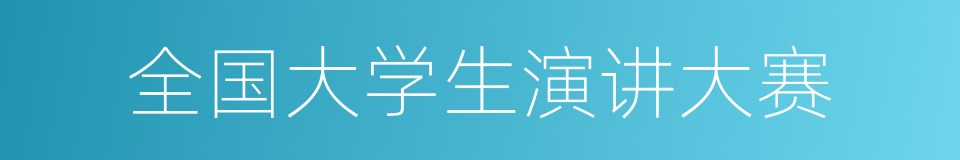 全国大学生演讲大赛